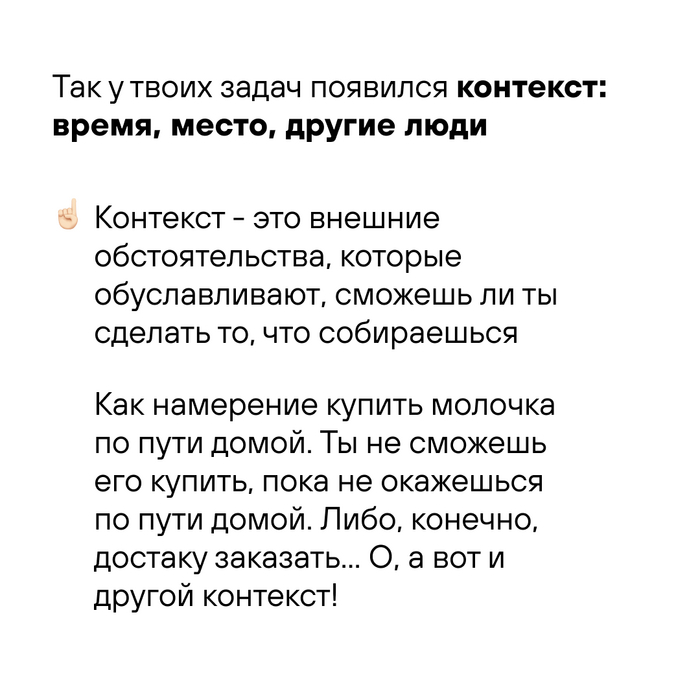 Так у твоих задач появился контекст: время, место, другие люди

☝ Контекст - это внешние обстоятельства, которые обуславливают, сможешь ли ты сделать то, что собираешься

Как намерение купить молочка по пути домой. Ты не сможешь его купить, пока не окажешься по пути домой. Либо, конечно, достаку заказать... О, а вот и другой контекст!